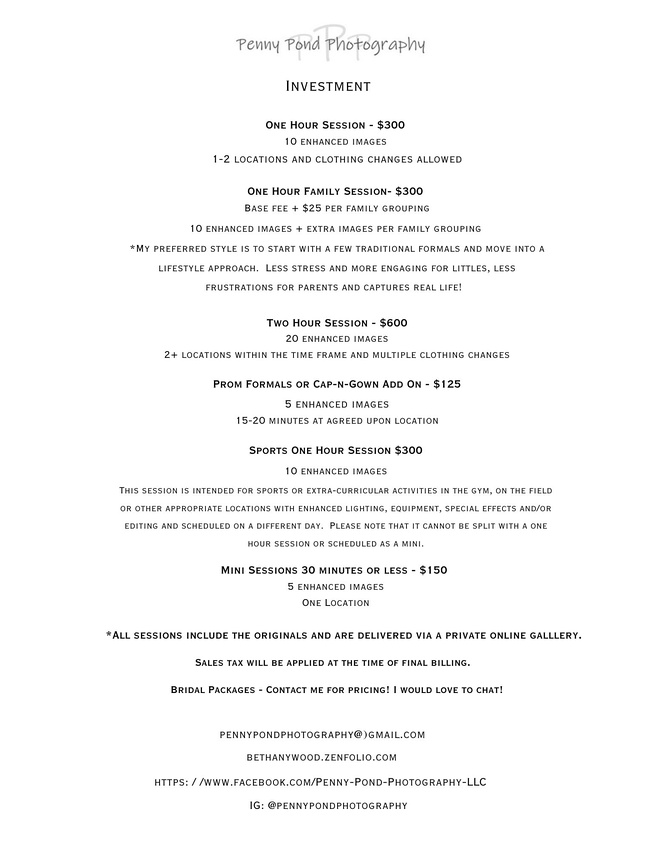 PPP
Penny Pond Photography

Investment

One Hour Session - $300
10 enhanced images
1-2 locations and clothing changes allowed

One Hour Family Session- $300
Base fee + $25 per family grouping
10 enhanced images + extra images per family grouping
*My preferred style is to start with a few traditional formals and move into a lifestyle approach. Less stress and more engaging for littles, less frustrations for parents and captures real life!

Two Hour Session - $600
20 enhanced images
2+ locations within the time frame and multiple clothing changes

Prom Formals or Cap-n-Gown Add On - $125
5 enhanced images
15-20 minutes at agreed upon location

Sports One Hour Session $300
10 enhanced images
This session is intended for sports or extra-curricular activities in the gym, on the field or other appropriate locations with enhanced lighting, equipment, special effects and/or editing and scheduled on a different day. Please note that it cannot be split with a one hour session or scheduled as a mini.

Mini Sessions 30 minutes or less - $150
5 enhanced images
One Location

*All sessions include the originals and are delivered via a private online galllery.

Sales tax will be applied at the time of final billing.

Bridal Packages - Contact me for pricing! I would love to chat!

pennypondphotography@)gmail.com

bethanywood.zenfolio.com

https: / /www.facebook.com/Penny-Pond-Photography-LLC

IG: @pennypondphotography